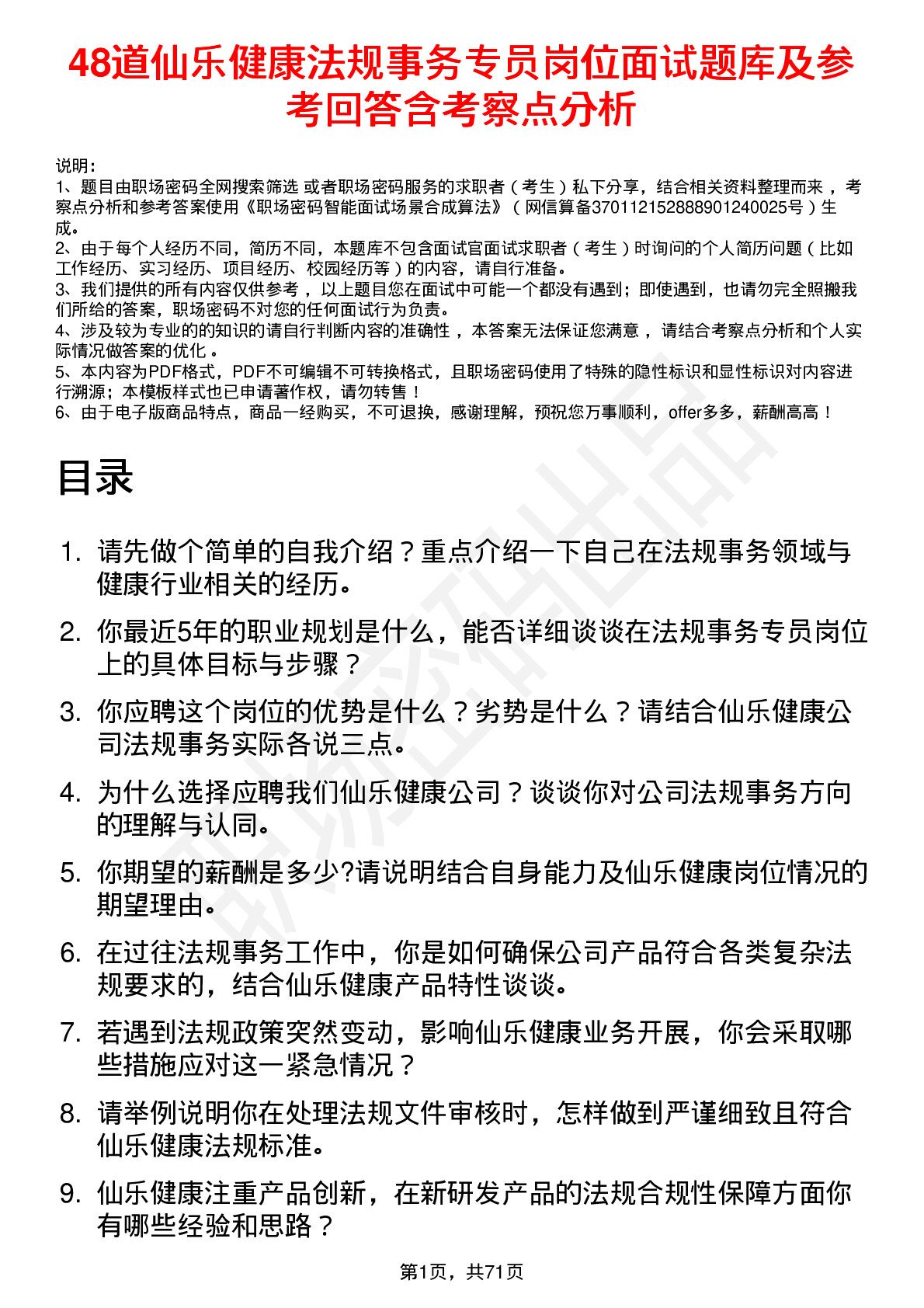 48道仙乐健康法规事务专员岗位面试题库及参考回答含考察点分析

说明：
1、题目由职场密码全网搜索筛选 或者职场密码服务的求职者（考生）私下分享，结合相关资料整理而来，考察点分析和参考答案使用《职场密码智能面试场景合成算法》（网信算备370112152888901240025号）生成。
2、由于每个人经历不同，简历不同，本题库不包含面试官面试求职者（考生）时询问的个人简历问题（比如工作经历、实习经历、项目经历、校园经历等）的内容，请自行准备。
3、我们提供的所有内容仅供参考，以上题目您在面试中可能一个都没有遇到；即使遇到，也请勿完全照搬我们所给的答案，职场密码不对您的任何面试行为负责。
4、涉及较为专业的的知识的请自行判断内容的准确性，本答案无法保证您满意，请结合考察点分析和个人实际情况做答案的优化。
5、本内容为PDF格式，PDF不可编辑不可转换格式，且职场密码使用了特殊的隐性标识和显性标识对内容进行溯源；本模板样式也已申请著作权，请勿转售！
6、由于电子版商品特点，商品一经购买，不可退换，感谢理解，预祝您万事顺利，offer多多，薪酬高高！

目录

1. 请先做个简单的自我介绍？重点介绍一下自己在法规事务领域与健康行业相关的经历。
2. 你最近5年的职业规划是什么，能否详细谈谈在法规事务专员岗位上的具体目标与步骤？
3. 你应聘这个岗位的优势是什么？劣势是什么？请结合仙乐健康公司法规事务实际各说三点。
4. 为什么选择应聘我们仙乐健康公司？谈谈你对公司法规事务方向的理解与认同。
5. 你期望的薪酬是多少?请说明结合自身能力及仙乐健康岗位情况的期望理由。
6. 在过往法规事务工作中，你是如何确保公司产品符合各类复杂法规要求的，结合仙乐健康产品特性谈谈。
7. 若遇到法规政策突然变动，影响仙乐健康业务开展，你会采取哪些措施应对这一紧急情况？
8. 请举例说明你在处理法规文件审核时，怎样做到严谨细致且符合仙乐健康法规标准。
9. 仙乐健康注重产品创新，在新研发产品的法规合规性保障方面你有哪些经验和思路？

第1页，共71页